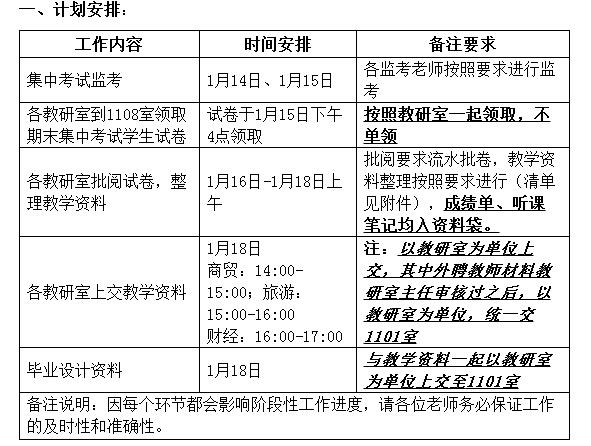 一、计划安排：

| 工作内容 | 时间安排 | 备注要求 |
|---|---|---|
| 集中考试监考 | 1月14日、1月15日 | 各监考老师按照要求进行监考 |
| 各教研室到1108室领取期末集中考试学生试卷 | 试卷于1月15日下午4点领取 | 按照教研室一起领取，不单领 |
| 各教研室批阅试卷，整理教学资料 | 1月16日-1月18日上午 | 批阅要求流水批卷，教学资料整理按照要求进行（清单见附件），成绩单、听课笔记均入资料袋。 |
| 各教研室上交教学资料 | 1月18日 商贸：14:00-15:00；旅游：15:00-16:00 财经：16:00-17:00 | 注：以教研室为单位上交，其中外聘教师材料教研室主任审核过之后，以教研室为单位，统一交1101室 |
| 毕业设计资料 | 1月18日 | 与教学资料一起以教研室为单位上交至1101室 |
| 备注说明：因每个环节都会影响阶段性工作进度，请各位老师务必保证工作的及时性和准确性。 | | |